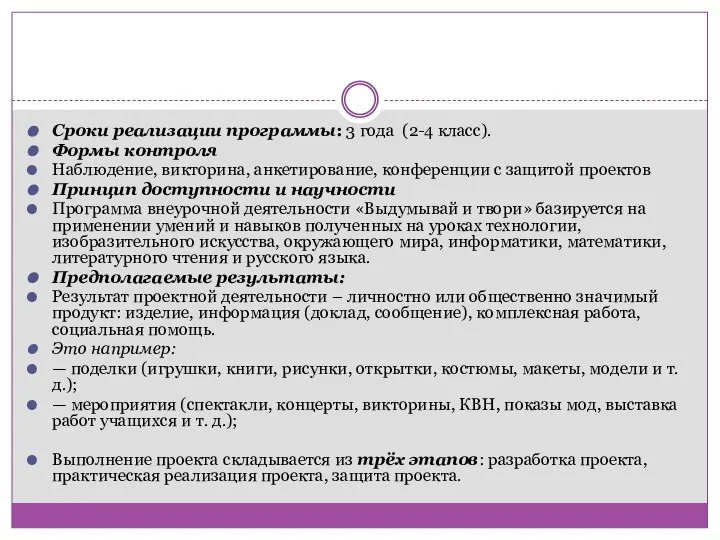 Сроки реализации программы: 3 года (2-4 класс).

Формы контроля

Наблюдение, викторина, анкетирование, конференции с защитой проектов

Принцип доступности и научности

Программа внеурочной деятельности «Выдумывай и твори» базируется на применении умений и навыков полученных на уроках технологии, изобразительного искусства, окружающего мира, информатики, математики, литературного чтения и русского языка.

Предполагаемые результаты:

Результат проектной деятельности – личностно или общественно значимый продукт: изделие, информация (доклад, сообщение), комплексная работа, социальная помощь.

Это например:

— поделки (игрушки, книги, рисунки, открытки, костюмы, макеты, модели и т. д.);

— мероприятия (спектакли, концерты, викторины, КВН, показы мод, выставка работ учащихся и т. д.);

Выполнение проекта складывается из трёх этапов: разработка проекта, практическая реализация проекта, защита проекта.